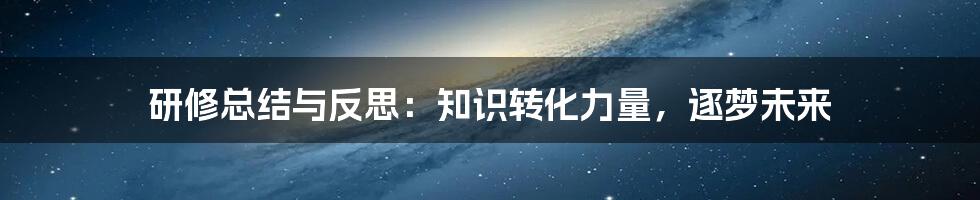 研修总结与反思：知识转化力量，逐梦未来